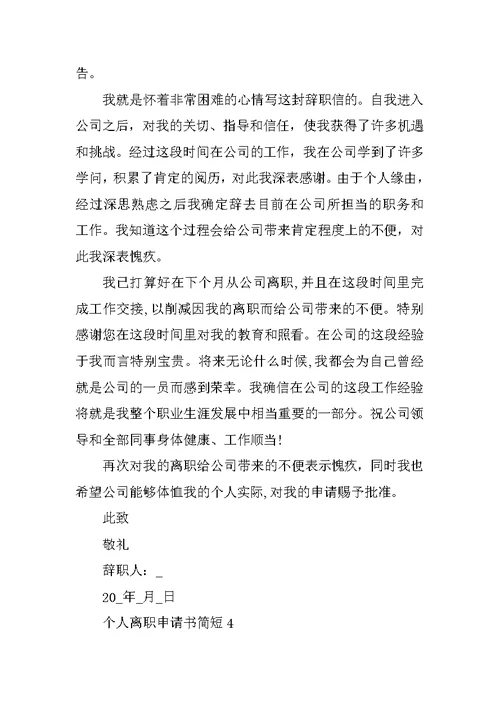 告。

我就是怀着非常困难的心情写这封辞职信的。自我进入公司之后，对我的关切、指导和信任，使我获得了许多机遇和挑战。经过这段时间在公司的工作，我在公司学到了许多学问，积累了肯定的阅历，对此我深表感谢。由于个人缘由，经过深思熟虑之后我确定辞去目前在公司所担当的职务和工作。我知道这个过程会给公司带来肯定程度上的不便，对此我深表愧疚。

我已打算好在下个月从公司离职，并且在这段时间里完成工作交接，以削减因我的离职而给公司带来的不便。特别感谢您在这段时间里对我的教育和照看。在公司的这段经验于我而言特别宝贵。将来无论什么时候，我都会为自己曾经就是公司的一员而感到荣幸。我确信在公司的这段工作经验将就是我整个职业生涯发展中相当重要的一部分。祝公司领导和全部同事身体健康、工作顺当！

再次对我的离职给公司带来的不便表示愧疚，同时我也希望公司能够体恤我的个人实际，对我的申请赐予批准。

此致

敬礼

辞职人：_

20_年_月_日

个人离职申请书简短 4